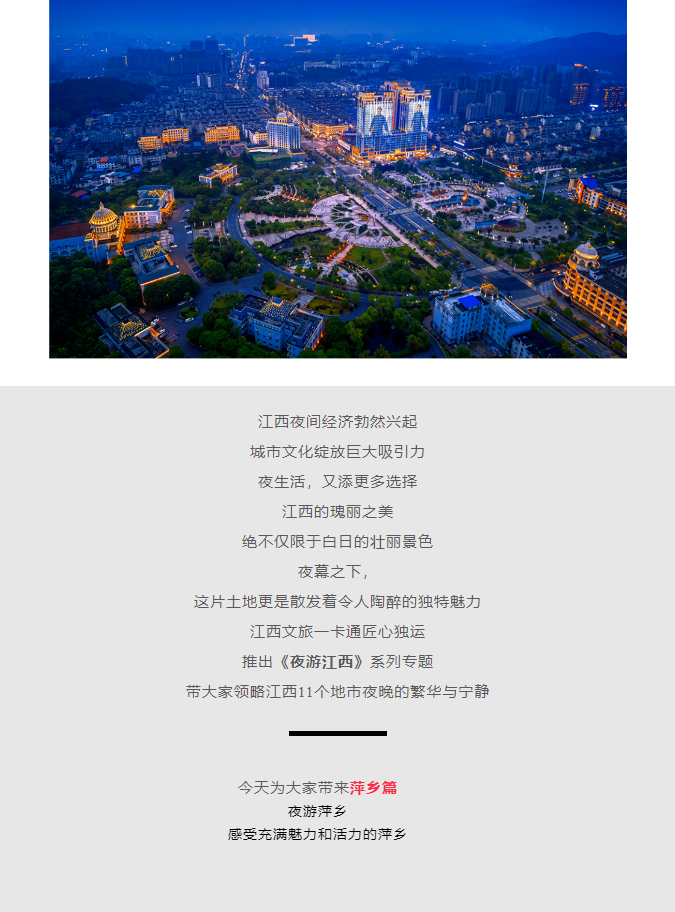 江西夜间经济勃然兴起
城市文化绽放巨大吸引力
夜生活，又添更多选择
江西的瑰丽之美
绝不仅限于白日的壮丽景色
夜幕之下，
这片土地更是散发着令人陶醉的独特魅力
江西文旅一卡通匠心独运
推出《夜游江西》系列专题
带大家领略江西11个地市夜晚的繁华与宁静

今天为大家带来萍乡篇
夜游萍乡
感受充满魅力和活力的萍乡